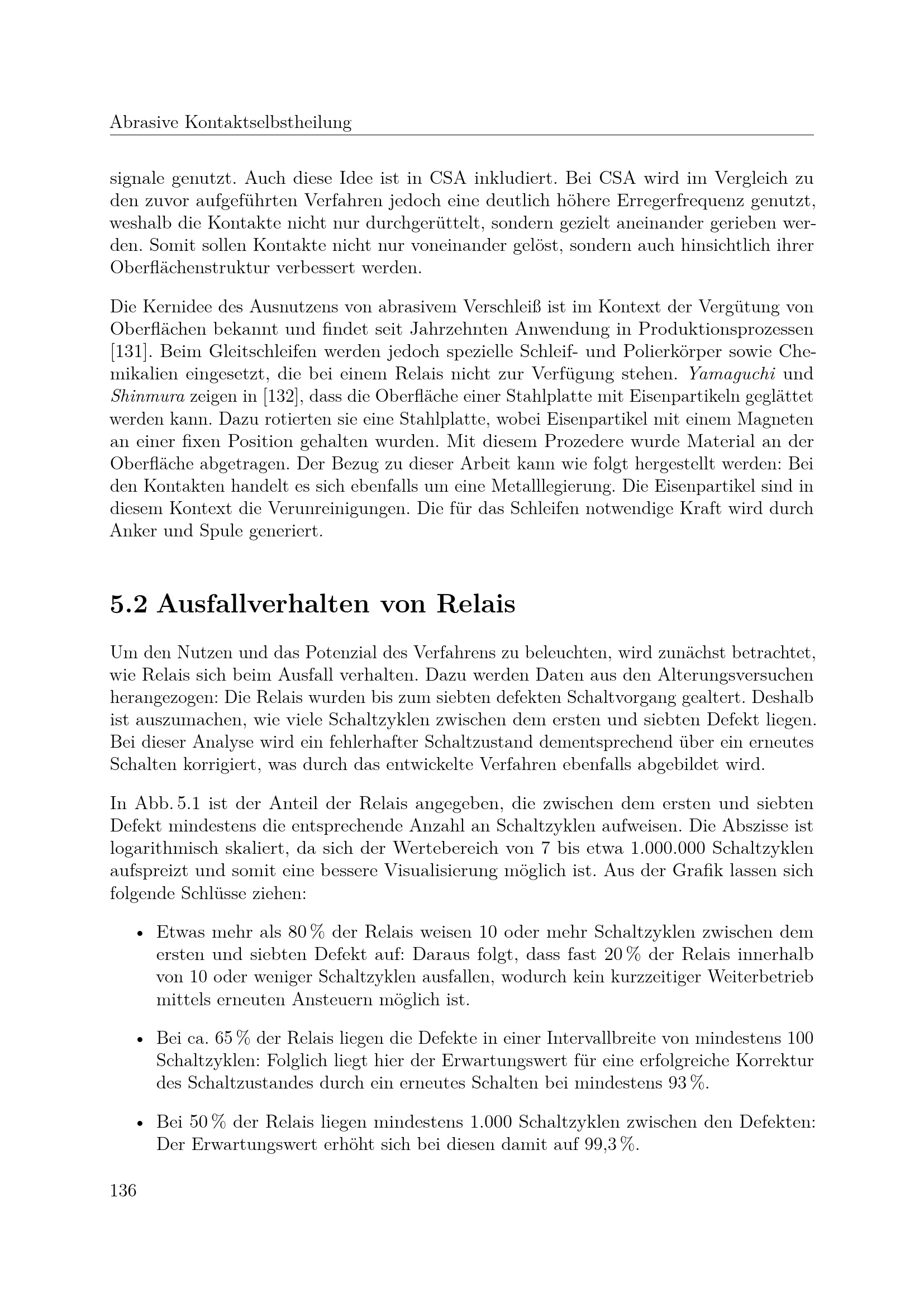 Abrasive Kontaktselbstheilung

signale genutzt. Auch diese Idee ist in CSA inkludiert. Bei CSA wird im Vergleich zu den zuvor aufgeführten Verfahren jedoch eine deutlich höhere Erregerfrequenz genutzt, weshalb die Kontakte nicht nur durchgerüttelt, sondern gezielt aneinander gerieben werden. Somit sollen Kontakte nicht nur voneinander gelöst, sondern auch hinsichtlich ihrer Oberflächenstruktur verbessert werden.

Die Kernidee des Ausnutzens von abrasivem Verschleiß ist im Kontext der Vergütung von Oberflächen bekannt und findet seit Jahrzehnten Anwendung in Produktionsprozessen [131]. Beim Gleitschleifen werden jedoch spezielle Schleif- und Polierkörper sowie Chemikalien eingesetzt, die bei einem Relais nicht zur Verfügung stehen. Yamaguchi und Shinmura zeigen in [132], dass die Oberfläche einer Stahlplatte mit Eisenpartikeln geglättet werden kann. Dazu rotierten sie eine Stahlplatte, wobei Eisenpartikel mit einem Magneten an einer fixen Position gehalten wurden. Mit diesem Prozedere wurde Material an der Oberfläche abgetragen. Der Bezug zu dieser Arbeit kann wie folgt hergestellt werden: Bei den Kontakten handelt es sich ebenfalls um eine Metalllegierung. Die Eisenpartikel sind in diesem Kontext die Verunreinigungen. Die für das Schleifen notwendige Kraft wird durch Anker und Spule generiert.

5.2 Ausfallverhalten von Relais

Um den Nutzen und das Potenzial des Verfahrens zu beleuchten, wird zunächst betrachtet, wie Relais sich beim Ausfall verhalten. Dazu werden Daten aus den Alterungsversuchen herangezogen: Die Relais wurden bis zum siebten defekten Schaltvorgang gealtert. Deshalb ist auszumachen, wie viele Schaltzyklen zwischen dem ersten und siebten Defekt liegen. Bei dieser Analyse wird ein fehlerhafter Schaltzustand dementsprechend über ein erneutes Schalten korrigiert, was durch das entwickelte Verfahren ebenfalls abgebildet wird.

In Abb. 5.1 ist der Anteil der Relais angegeben, die zwischen dem ersten und siebten Defekt mindestens die entsprechende Anzahl an Schaltzyklen aufweisen. Die Abszisse ist logarithmisch skaliert, da sich der Wertebereich von 7 bis etwa 1.000.000 Schaltzyklen aufspreizt und somit eine bessere Visualisierung möglich ist. Aus der Grafik lassen sich folgende Schlüsse ziehen:

• Etwas mehr als 80 % der Relais weisen 10 oder mehr Schaltzyklen zwischen dem ersten und siebten Defekt auf: Daraus folgt, dass fast 20 % der Relais innerhalb von 10 oder weniger Schaltzyklen ausfallen, wodurch kein kurzzeitiger Weiterbetrieb mittels erneuten Ansteuern möglich ist.

• Bei ca. 65 % der Relais liegen die Defekte in einer Intervallbreite von mindestens 100 Schaltzyklen: Folglich liegt hier der Erwartungswert für eine erfolgreiche Korrektur des Schaltzustandes durch ein erneutes Schalten bei mindestens 93 %.

• Bei 50 % der Relais liegen mindestens 1.000 Schaltzyklen zwischen den Defekten: Der Erwartungswert erhöht sich bei diesen damit auf 99,3 %.

136